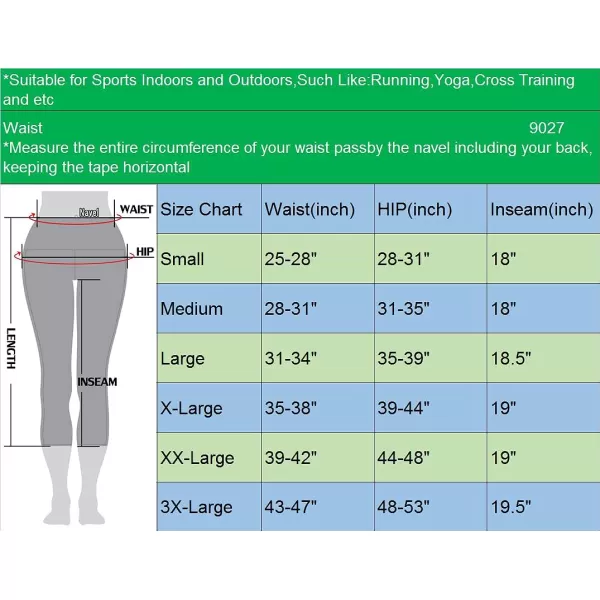 *Suitable for Sports Indoors and Outdoors,Such Like:Running,Yoga,Cross Training and etc

Waist 9027
*Measure the entire circumference of your waist passby the navel including your back, keeping the tape horizontal

Navel
WAIST
HIP
LENGTH
INSEAM

| Size Chart | Waist(inch) | HIP(inch) | Inseam(inch) |
|---|---|---|---|
| Small | 25-28" | 28-31" | 18" |
| Medium | 28-31" | 31-35" | 18" |
| Large | 31-34" | 35-39" | 18.5" |
| X-Large | 35-38" | 39-44" | 19" |
| XX-Large | 39-42" | 44-48" | 19" |
| 3X-Large | 43-47" | 48-53" | 19.5" |